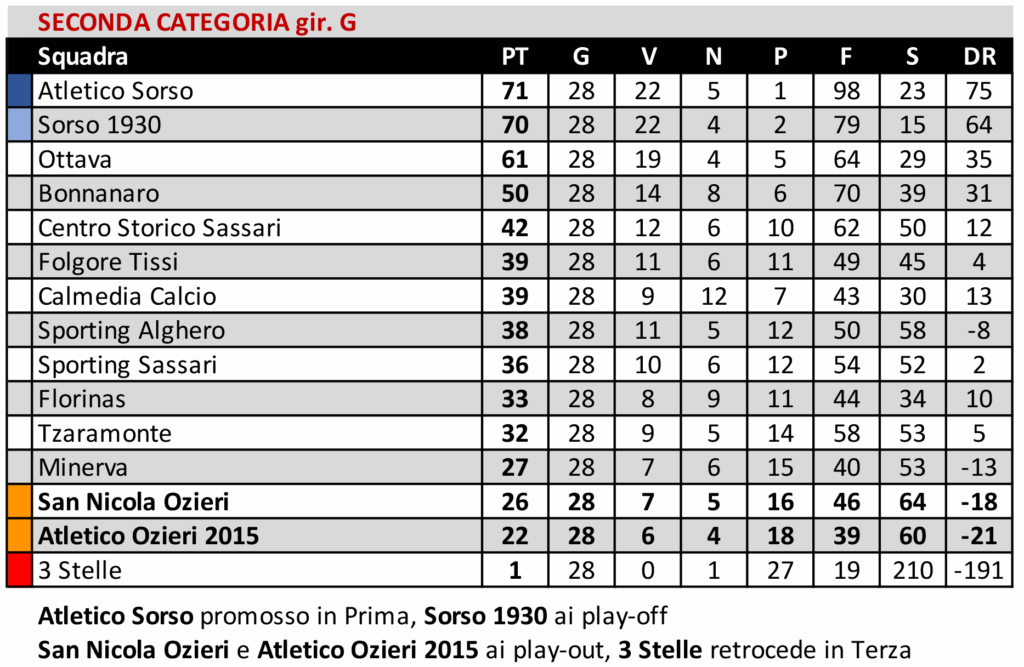 SECONDA CATEGORIA gir. G

| Squadra | PT | G | V | N | P | F | S | DR |
|---|---|---|---|---|---|---|---|---|
| Atletico Sorso | 71 | 28 | 22 | 5 | 1 | 98 | 23 | 75 |
| Sorso 1930 | 70 | 28 | 22 | 4 | 2 | 79 | 15 | 64 |
| Ottava | 61 | 28 | 19 | 4 | 5 | 64 | 29 | 35 |
| Bonnanaro | 50 | 28 | 14 | 8 | 6 | 70 | 39 | 31 |
| Centro Storico Sassari | 42 | 28 | 12 | 6 | 10 | 62 | 50 | 12 |
| Folgore Tissi | 39 | 28 | 11 | 6 | 11 | 49 | 45 | 4 |
| Calmedia Calcio | 39 | 28 | 9 | 12 | 7 | 43 | 30 | 13 |
| Sporting Alghero | 38 | 28 | 11 | 5 | 12 | 50 | 58 | -8 |
| Sporting Sassari | 36 | 28 | 10 | 6 | 12 | 54 | 52 | 2 |
| Florinas | 33 | 28 | 8 | 9 | 11 | 44 | 34 | 10 |
| Tzaramonte | 32 | 28 | 9 | 5 | 14 | 58 | 53 | 5 |
| Minerva | 27 | 28 | 7 | 6 | 15 | 40 | 53 | -13 |
| San Nicola Ozieri | 26 | 28 | 7 | 5 | 16 | 46 | 64 | -18 |
| Atletico Ozieri 2015 | 22 | 28 | 6 | 4 | 18 | 39 | 60 | -21 |
| 3 Stelle | 1 | 28 | 0 | 1 | 27 | 19 | 210 | -191 |

Atletico Sorso promosso in Prima, Sorso 1930 ai play-off
San Nicola Ozieri e Atletico Ozieri 2015 ai play-out, 3 Stelle retrocede in Terza